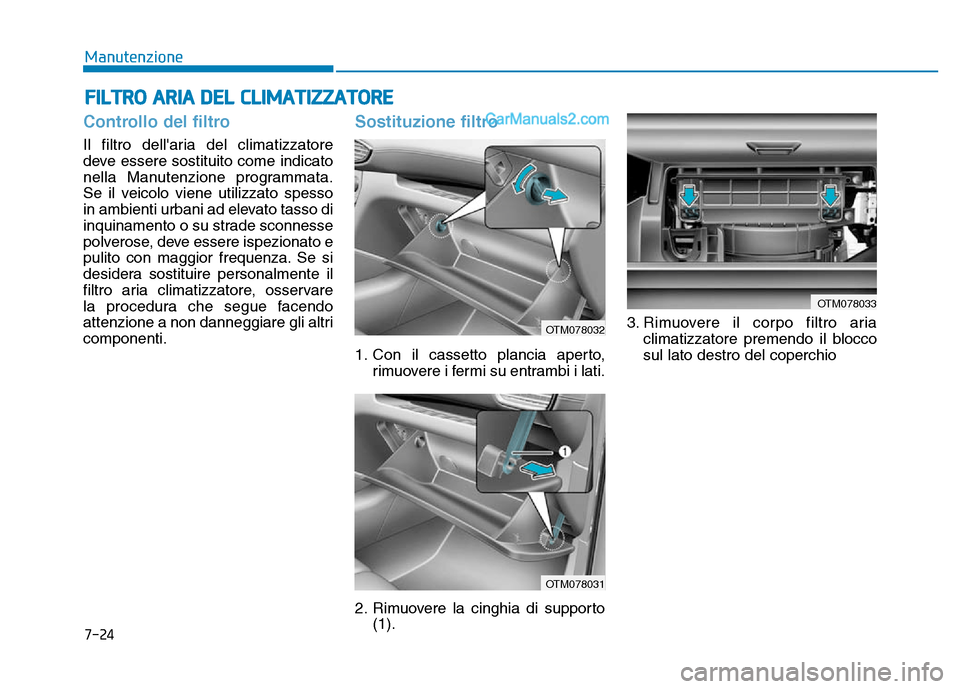 Manutenzione

FILTRO ARIA DEL CLIMATIZZATORE

Controllo del filtro

Il filtro dell'aria del climatizzatore deve essere sostituito come indicato nella Manutenzione programmata. Se il veicolo viene utilizzato spesso in ambienti urbani ad elevato tasso di inquinamento o su strade sconnesse polverose, deve essere ispezionato e pulito con maggior frequenza. Se si desidera sostituire personalmente il filtro aria climatizzatore, osservare la procedura che segue facendo attenzione a non danneggiare gli altri componenti.

Sostituzione filtro

CarManuals2.com

OTM078032

1. Con il cassetto plancia aperto, rimuovere i fermi su entrambi i lati.

1

OTM078031

2. Rimuovere la cinghia di supporto (1).

OTM078033

3. Rimuovere il corpo filtro aria climatizzatore premendo il blocco sul lato destro del coperchio

7-24

carmanualsonline.info